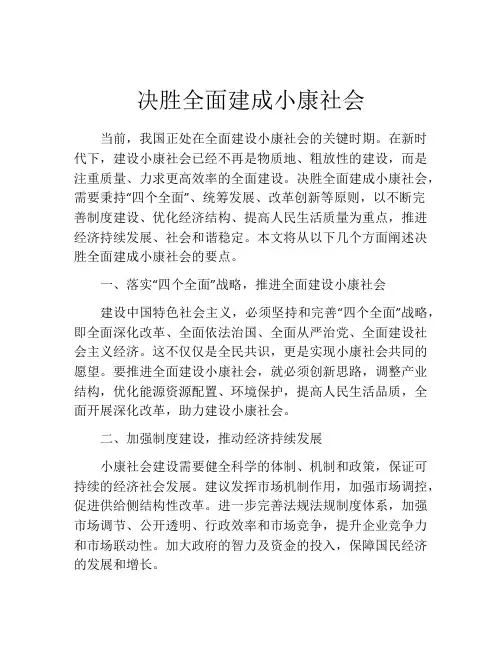 决胜全面建成小康社会

当前，我国正处在全面建设小康社会的关键时期。在新时代下，建设小康社会已经不再是物质地、粗放性的建设，而是注重质量、力求更高效率的全面建设。决胜全面建成小康社会，需要秉持“四个全面”、统筹发展、改革创新等原则，以不断完善制度建设、优化经济结构、提高人民生活质量为重点，推进经济持续发展、社会和谐稳定。本文将从以下几个方面阐述决胜全面建成小康社会的要点。

一、落实“四个全面”战略，推进全面建设小康社会

建设中国特色社会主义，必须坚持和完善“四个全面”战略，即全面深化改革、全面依法治国、全面从严治党、全面建设社会主义经济。这不仅仅是全民共识，更是实现小康社会共同的愿望。要推进全面建设小康社会，就必须创新思路，调整产业结构，优化能源资源配置、环境保护，提高人民生活品质，全面开展深化改革，助力建设小康社会。

二、加强制度建设，推动经济持续发展

小康社会建设需要健全科学的体制、机制和政策，保证可持续的经济社会发展。建议发挥市场机制作用，加强市场调控，促进供给侧结构性改革。进一步完善法规法规制度体系，加强市场调节、公开透明、行政效率和市场竞争，提升企业竞争力和市场联动性。加大政府的智力及资金的投入，保障国民经济的发展和增长。